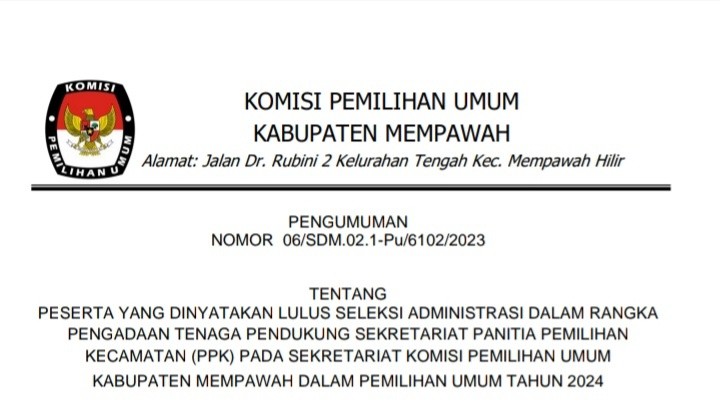 KOMISI
PEMILIHAN UMUM

KOMISI PEMILIHAN UMUM
KABUPATEN MEMPAWAH
Alamat: Jalan Dr. Rubini 2 Kelurahan Tengah Kec. Mempawah Hilir

PENGUMUMAN
NOMOR 06/SDM.02.1-Pu/6102/2023

TENTANG
PESERTA YANG DINYATAKAN LULUS SELEKSI ADMINISTRASI DALAM RANGKA PENGADAAN TENAGA PENDUKUNG SEKRETARIAT PANITIA PEMILIHAN KECAMATAN (PPK) PADA SEKRETARIAT KOMISI PEMILIHAN UMUM KABUPATEN MEMPAWAH DALAM PEMILIHAN UMUM TAHUN 2024